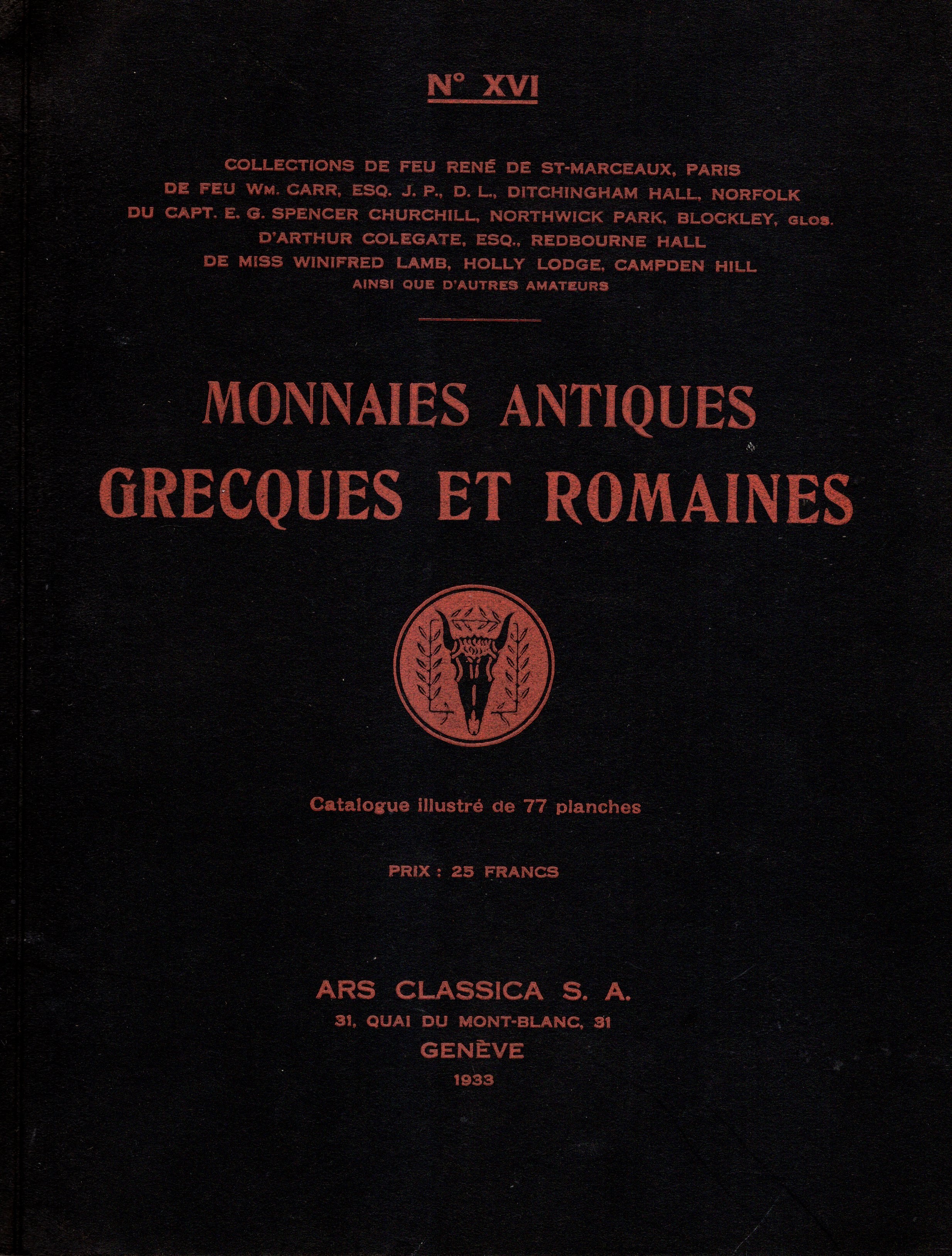 N° XVI

COLLECTIONS DE FEU RENÉ DE ST-MARCEAUX, PARIS
DE FEU WM. CARR, ESQ. J. P., D. L., DITCHINGHAM HALL, NORFOLK
DU CAPT. E. G. SPENCER CHURCHILL, NORTHWICK PARK, BLOCKLEY, GLOS.
D'ARTHUR COLEGATE, ESQ., REDBOURNE HALL
DE MISS WINIFRED LAMB, HOLLY LODGE, CAMPDEN HILL
AINSI QUE D'AUTRES AMATEURS

MONNAIES ANTIQUES
GRECQUES ET ROMAINES

Catalogue illustré de 77 planches

PRIX : 25 FRANCS

ARS CLASSICA S. A.
31, QUAI DU MONT-BLANC, 31
GENÈVE
1933